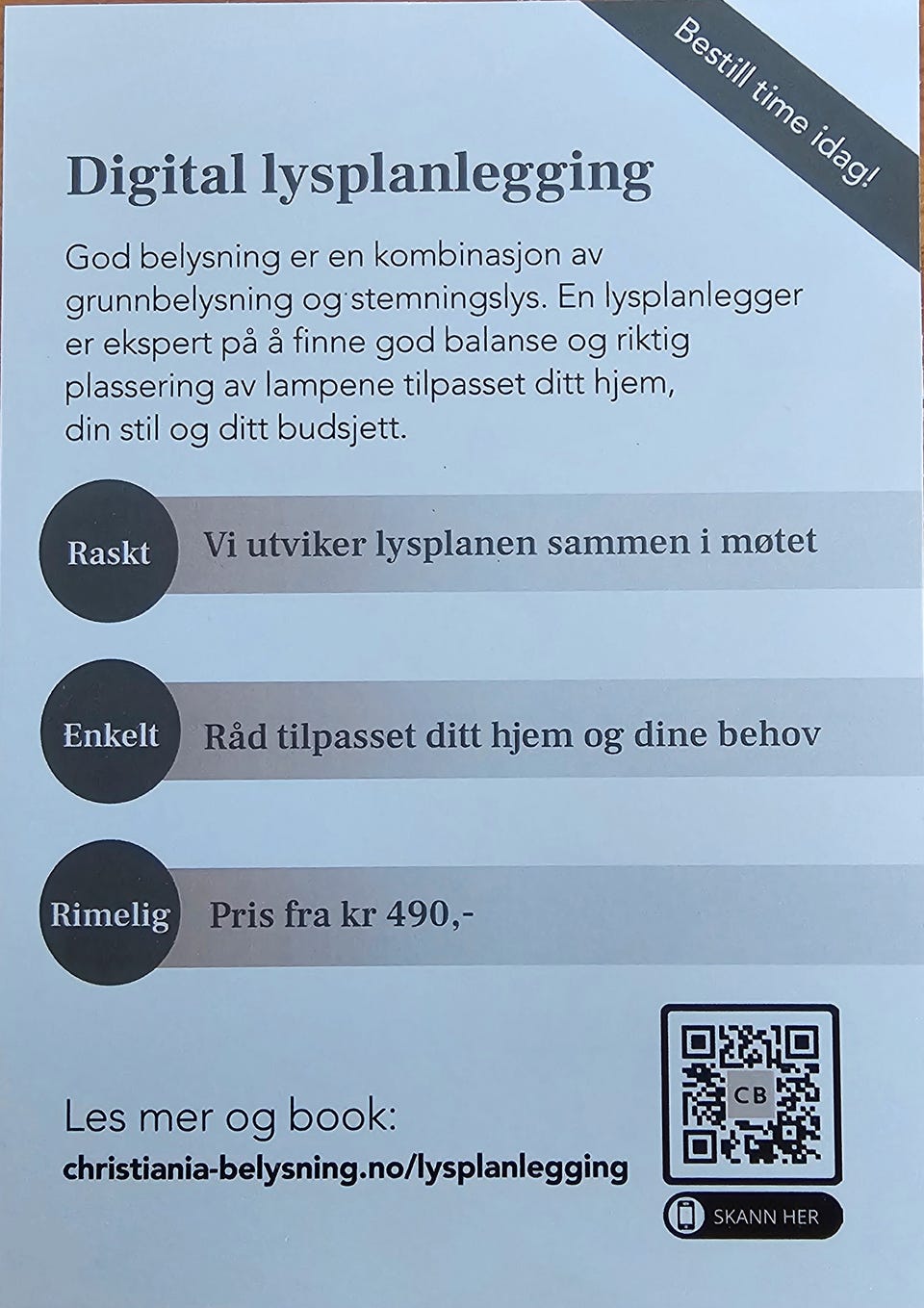 Bestill time idag!

Digital lysplanlegging

God belysning er en kombinasjon av grunnbelysning og stemningslys. En lysplanlegger er ekspert på å finne god balanse og riktig plassering av lampene tilpasset ditt hjem, din stil og ditt budsjett.

Raskt

Vi utviker lysplanen sammen i møtet

Enkelt

Råd tilpasset ditt hjem og dine behov

Rimelig

Pris fra kr 490,-

Les mer og book:
christiania-belysning.no/lysplanlegging

CB

SKANN HER